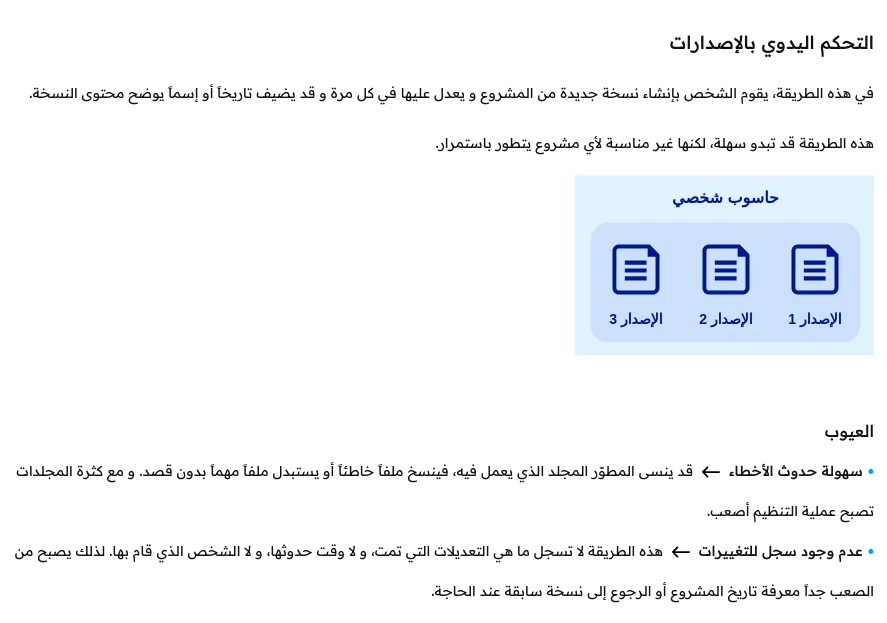 التحكم اليدوي بالإصدارات

في هذه الطريقة، يقوم الشخص بإنشاء نسخة جديدة من المشروع و يعدل عليها في كل مرة و قد يضيف تاريخاً أو إسماً يوضح محتوى النسخة.

هذه الطريقة قد تبدو سهلة، لكنها غير مناسبة لأي مشروع يتطور باستمرار.

حاسوب شخصي

الإصدار 1

الإصدار 2

الإصدار 3

العيوب

• سهولة حدوث الأخطاء ← قد ينسى المطوّر المجلد الذي يعمل فيه، فينسخ ملفاً خاطئاً أو يستبدل ملفاً مهماً بدون قصد. و مع كثرة المجلدات تصبح عملية التنظيم أصعب.

• عدم وجود سجل للتغييرات ← هذه الطريقة لا تسجل ما هي التعديلات التي تمت، و لا وقت حدوثها، و لا الشخص الذي قام بها. لذلك يصبح من الصعب جداً معرفة تاريخ المشروع أو الرجوع إلى نسخة سابقة عند الحاجة.